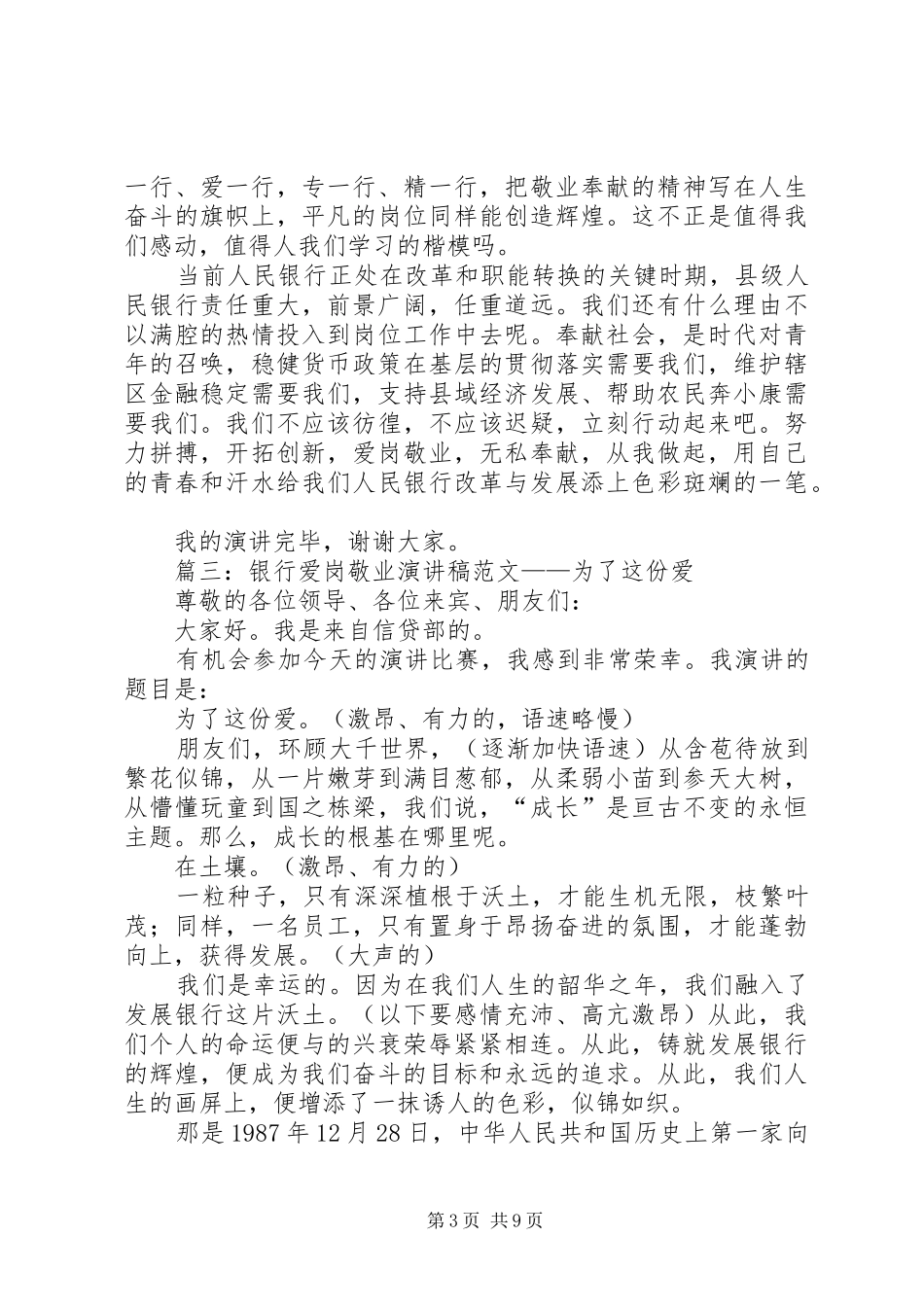 一行、爱一行，专一行、精一行，把敬业奉献的精神写在人生奋斗的旗帜上，平凡的岗位同样能创造辉煌。这不正是值得我们感动，值得人我们学习的楷模吗。

当前人民银行正处在改革和职能转换的关键时期，县级人民银行责任重大，前景广阔，任重道远。我们还有什么理由不以满腔的热情投入到岗位工作中去呢。奉献社会，是时代对青年的召唤，稳健货币政策在基层的贯彻落实需要我们，维护辖区金融稳定需要我们，支持县域经济发展、帮助农民奔小康需要我们。我们不应该彷徨，不应该迟疑，立刻行动起来吧。努力拼搏，开拓创新，爱岗敬业，无私奉献，从我做起，用自己的青春和汗水给我们人民银行改革与发展添上色彩斑斓的一笔。

我的演讲完毕，谢谢大家。

篇三：银行爱岗敬业演讲稿范文——为了这份爱

尊敬的各位领导、各位来宾、朋友们：

大家好。我是来自信贷部的。

有机会参加今天的演讲比赛，我感到非常荣幸。我演讲的题目是：

为了这份爱。（激昂、有力的，语速略慢）

朋友们，环顾大千世界，（逐渐加快语速）从含苞待放到繁花似锦，从一片嫩芽到满目葱郁，从柔弱小苗到参天大树，从懵懂玩童到国之栋梁，我们说，“成长”是亘古不变的永恒主题。那么，成长的根基在哪里呢。

在土壤。（激昂、有力的）

一粒种子，只有深深植根于沃土，才能生机无限，枝繁叶茂；同样，一名员工，只有置身于昂扬奋进的氛围，才能蓬勃向上，获得发展。（大声的）

我们是幸运的。因为在我们人生的韶华之年，我们融入了发展银行这片沃土。（以下要感情充沛、高亢激昂）从此，我们个人的命运便与的兴衰荣辱紧紧相连。从此，铸就发展银行的辉煌，便成为我们奋斗的目标和永远的追求。从此，我们人生的画屏上，便增添了一抹诱人的色彩，似锦如织。

那是 1987 年 12 月 28 日，中华人民共和国历史上第一家向

第 3 页 共 9 页